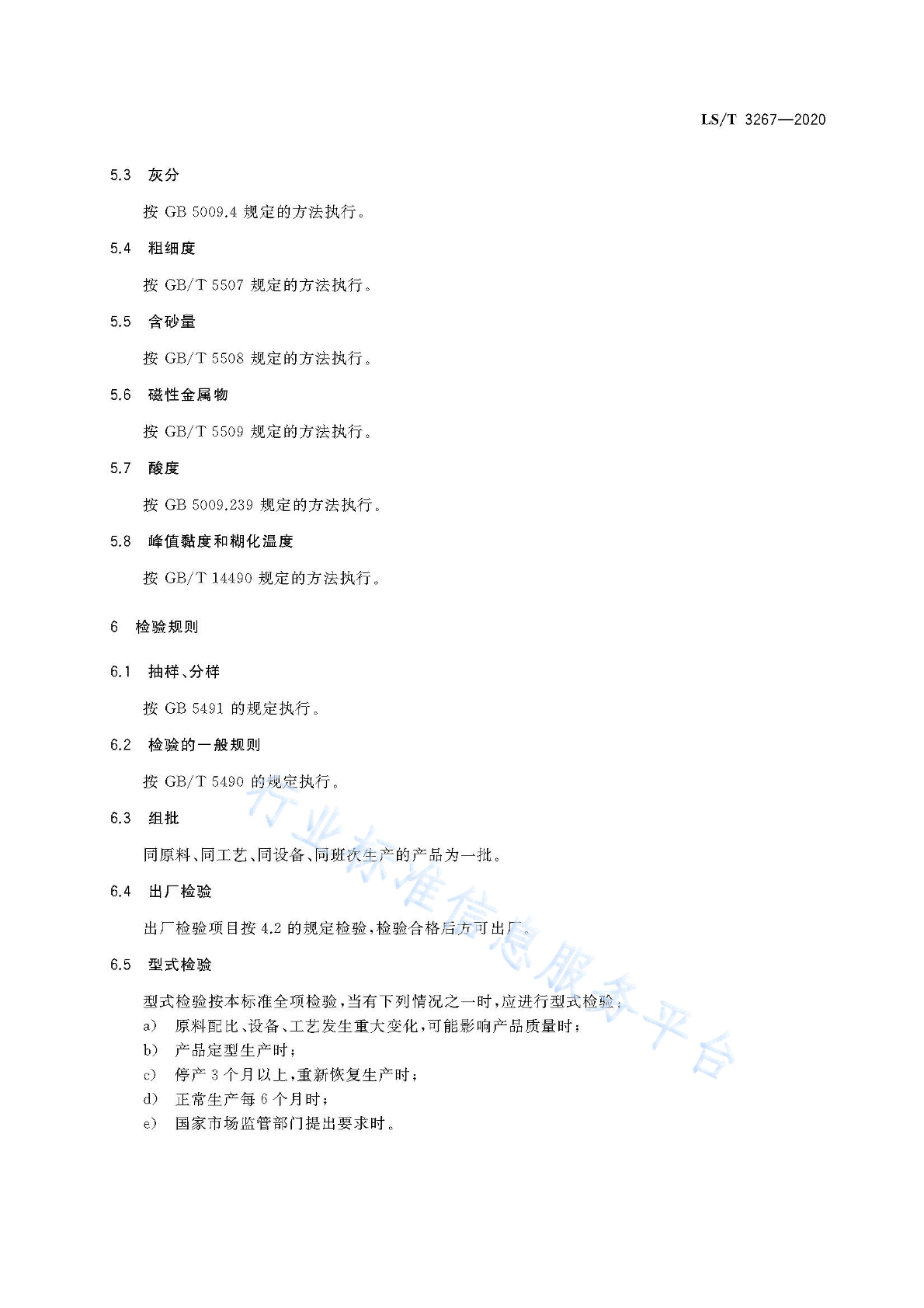 LS/T 3267—2020

5.3 灰分

按 GB 5009.4 规定的方法执行。

5.4 粗细度

按 GB/T 5507 规定的方法执行。

5.5 含砂量

按 GB/T 5508 规定的方法执行。

5.6 磁性金属物

按 GB/T 5509 规定的方法执行。

5.7 酸度

按 GB 5009.239 规定的方法执行。

5.8 峰值黏度和糊化温度

按 GB/T 14490 规定的方法执行。

6 检验规则

6.1 抽样、分样

按 GB 5491 的规定执行。

6.2 检验的一般规则

按 GB/T 5490 的规定执行。

6.3 组批

同原料、同工艺、同设备、同班次生产的产品为一批。

6.4 出厂检验

出厂检验项目按 4.2 的规定检验，检验合格后方可出厂。

6.5 型式检验

型式检验按本标准全项检验，当有下列情况之一时，应进行型式检验：
a) 原料配比、设备、工艺发生重大变化，可能影响产品质量时；
b) 产品定型生产时；
c) 停产 3 个月以上，重新恢复生产时；
d) 正常生产每 6 个月时；
e) 国家市场监管部门提出要求时。

行业标准信息服务平台